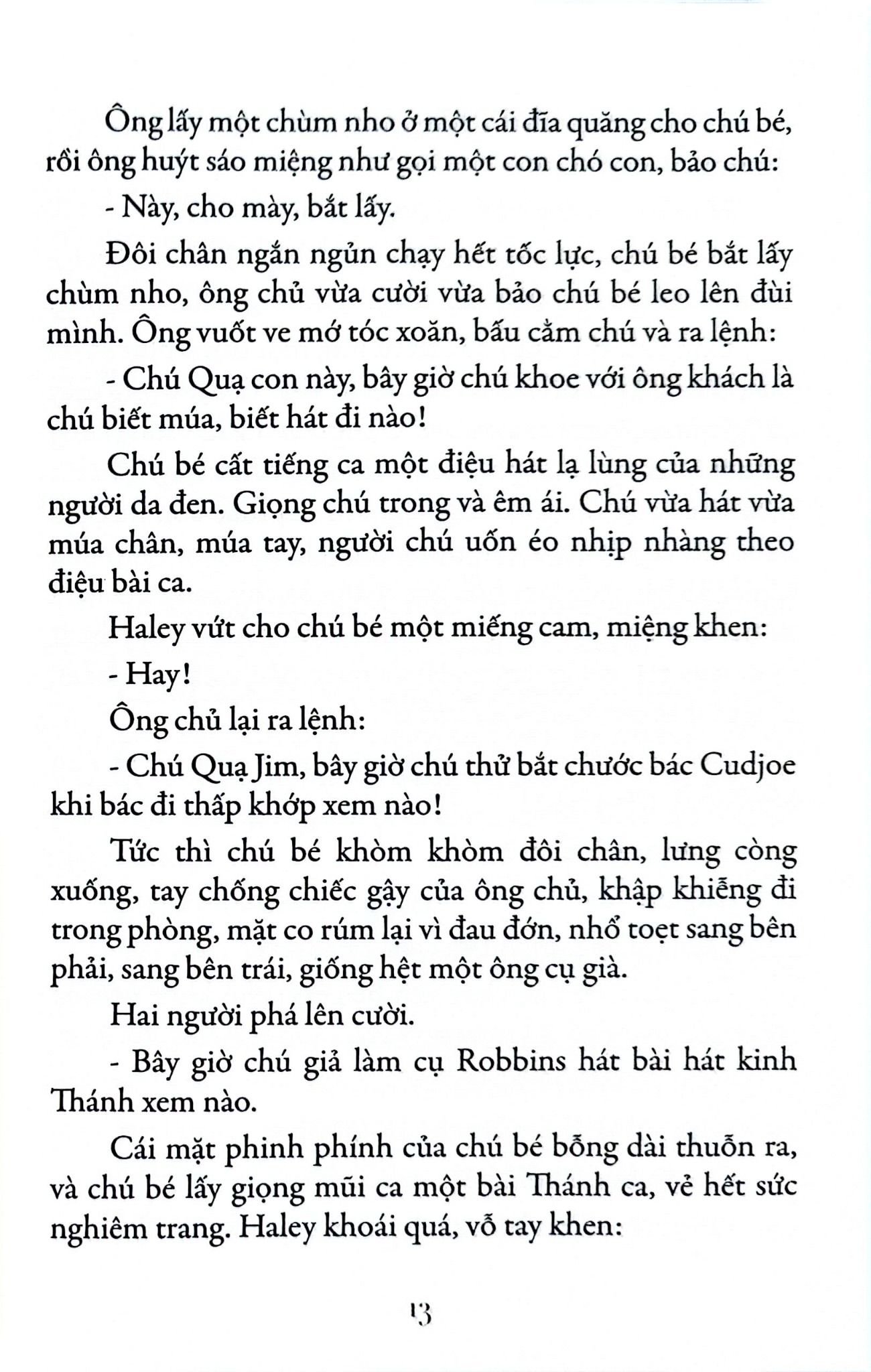 Ông lấy một chùm nho ở một cái đĩa quăng cho chú bé, rồi ông huýt sáo miệng như gọi một con chó con, bảo chú:

- Này, cho mày, bắt lấy.

Đôi chân ngắn ngủn chạy hết tốc lực, chú bé bắt lấy chùm nho, ông chủ vừa cười vừa bảo chú bé leo lên đùi mình. Ông vuốt ve mớ tóc xoăn, bấu cằm chú và ra lệnh:

- Chú Quạ con này, bây giờ chú khoe với ông khách là chú biết múa, biết hát đi nào!

Chú bé cất tiếng ca một điệu hát lạ lùng của những người da đen. Giọng chú trong và êm ái. Chú vừa hát vừa múa chân, múa tay, người chú uốn éo nhịp nhàng theo điệu bài ca.

Haley vứt cho chú bé một miếng cam, miệng khen:

- Hay!

Ông chủ lại ra lệnh:

- Chú Quạ Jim, bây giờ chú thử bắt chước bác Cudjoe khi bác đi thấp khớp xem nào!

Tức thì chú bé khòm khòm đôi chân, lưng còng xuống, tay chống chiếc gậy của ông chủ, khập khiễng đi trong phòng, mặt co rúm lại vì đau đớn, nhổ toẹt sang bên phải, sang bên trái, giống hệt một ông cụ già.

Hai người phá lên cười.

- Bây giờ chú giả làm cụ Robbins hát bài hát kinh Thánh xem nào.

Cái mặt phinh phính của chú bé bỗng dài thuỗn ra, và chú bé lấy giọng mũi ca một bài Thánh ca, vẻ hết sức nghiêm trang. Haley khoái quá, vỗ tay khen:

13